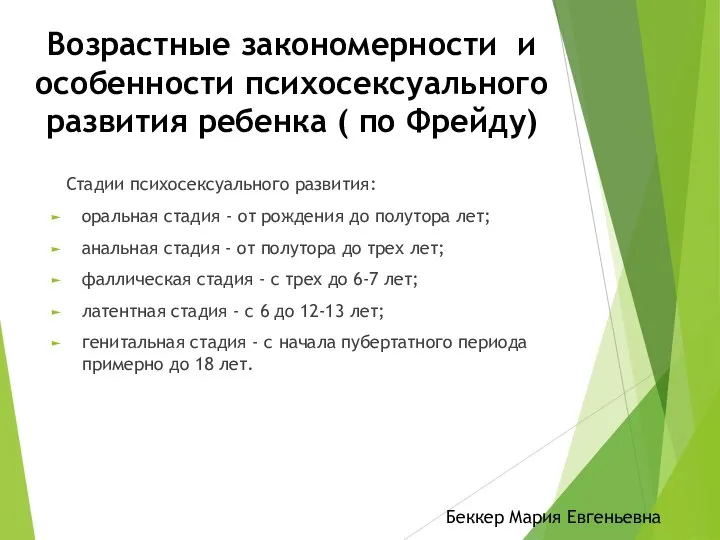 Возрастные закономерности и особенности психосексуального развития ребенка ( по Фрейду)

Стадии психосексуального развития:

► оральная стадия - от рождения до полутора лет;

► анальная стадия - от полутора до трех лет;

► фаллическая стадия - с трех до 6-7 лет;

► латентная стадия - с 6 до 12-13 лет;

► генитальная стадия - с начала пубертатного периода примерно до 18 лет.

Беккер Мария Евгеньевна